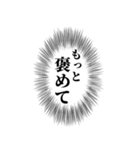 もっと
褒めて